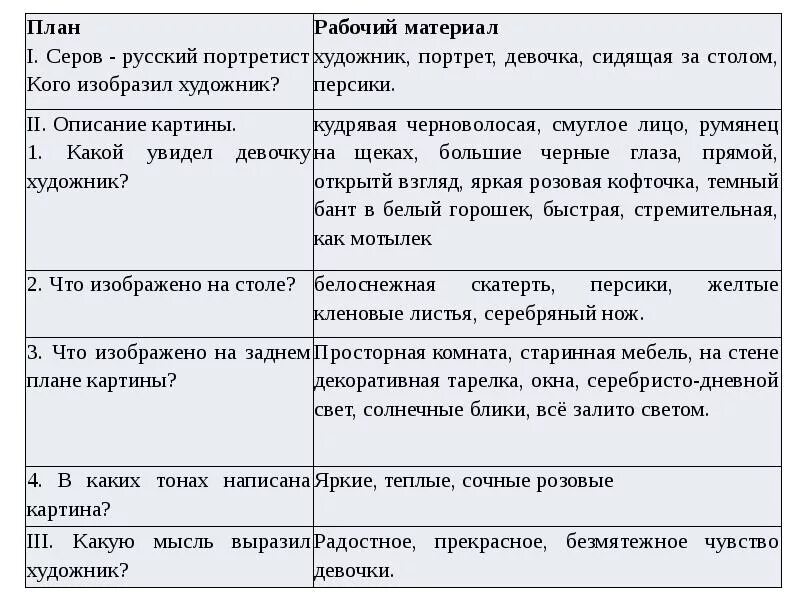 | План | Рабочий материал |
|---|---|
| I. Серов - русский портретист Кого изобразил художник? | художник, портрет, девочка, сидящая за столом, персики. |
| II. Описание картины. 1. Какой увидел девочку художник? | кудрявая черноволосая, смуглое лицо, румянец на щеках, большие черные глаза, прямой, открытй взгляд, яркая розовая кофточка, темный бант в белый горошек, быстрая, стремительная, как мотылек |
| 2. Что изображено на столе? | белоснежная скатерть, персики, желтые кленовые листья, серебряный нож. |
| 3. Что изображено на заднем плане картины? | Просторная комната, старинная мебель, на стене декоративная тарелка, окна, серебристо-дневной свет, солнечные блики, всё залито светом. |
| 4. В каких тонах написана картина? | Яркие, теплые, сочные розовые |
| III. Какую мысль выразил художник? | Радостное, прекрасное, безмятежное чувство девочки. |